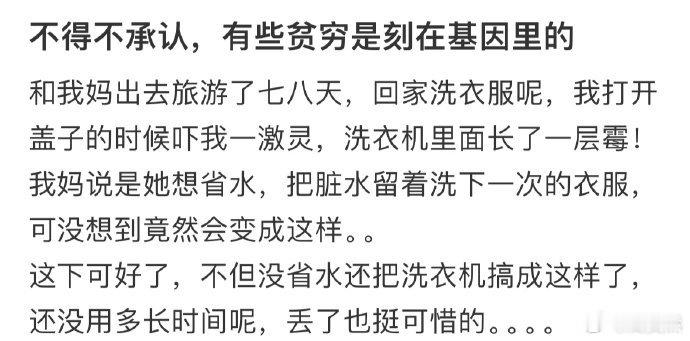 不得不承认，有些贫穷是刻在基因里的

和我妈出去旅游了七八天，回家洗衣服呢，我打开盖子的时候吓我一激灵，洗衣机里面长了一层霉！我妈说是她想省水，把脏水留着洗下一次的衣服，可没想到竟然会变成这样。。
这下可好了，不但没省水还把洗衣机搞成这样了，还没用多长时间呢，丢了也挺可惜的。。。。